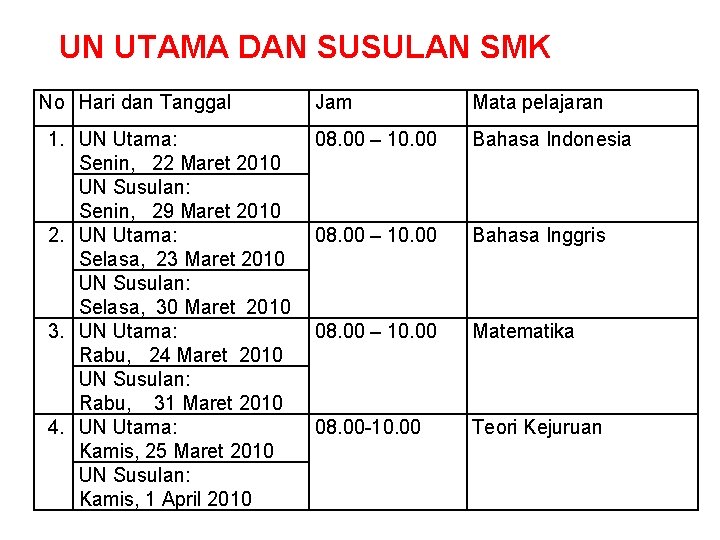 UN UTAMA DAN SUSULAN SMK

| No | Hari dan Tanggal | Jam | Mata pelajaran |
|---|---|---|---|
| 1. | UN Utama: Senin, 22 Maret 2010 | 08.00 – 10.00 | Bahasa Indonesia |
| | UN Susulan: Senin, 29 Maret 2010 | | |
| 2. | UN Utama: Selasa, 23 Maret 2010 | 08.00 – 10.00 | Bahasa Inggris |
| | UN Susulan: Selasa, 30 Maret 2010 | | |
| 3. | UN Utama: Rabu, 24 Maret 2010 | 08.00 – 10.00 | Matematika |
| | UN Susulan: Rabu, 31 Maret 2010 | | |
| 4. | UN Utama: Kamis, 25 Maret 2010 | 08.00-10.00 | Teori Kejuruan |
| | UN Susulan: Kamis, 1 April 2010 | | |